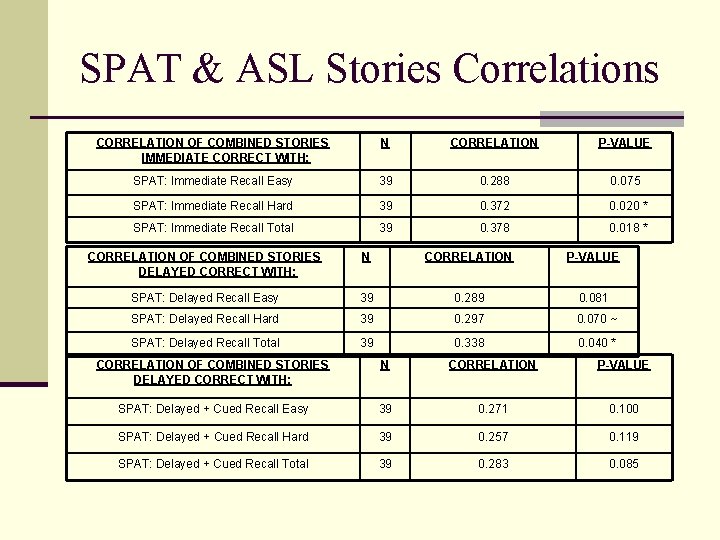 SPAT & ASL Stories Correlations

| CORRELATION OF COMBINED STORIES IMMEDIATE CORRECT WITH: | N | CORRELATION | P-VALUE |
|---|---|---|---|
| SPAT: Immediate Recall Easy | 39 | 0.288 | 0.075 |
| SPAT: Immediate Recall Hard | 39 | 0.372 | 0.020 * |
| SPAT: Immediate Recall Total | 39 | 0.378 | 0.018 * |

| CORRELATION OF COMBINED STORIES DELAYED CORRECT WITH: | N | CORRELATION | P-VALUE |
|---|---|---|---|
| SPAT: Delayed Recall Easy | 39 | 0.289 | 0.081 |
| SPAT: Delayed Recall Hard | 39 | 0.297 | 0.070 ~ |
| SPAT: Delayed Recall Total | 39 | 0.338 | 0.040 * |

| CORRELATION OF COMBINED STORIES DELAYED CORRECT WITH: | N | CORRELATION | P-VALUE |
|---|---|---|---|
| SPAT: Delayed + Cued Recall Easy | 39 | 0.271 | 0.100 |
| SPAT: Delayed + Cued Recall Hard | 39 | 0.257 | 0.119 |
| SPAT: Delayed + Cued Recall Total | 39 | 0.283 | 0.085 |